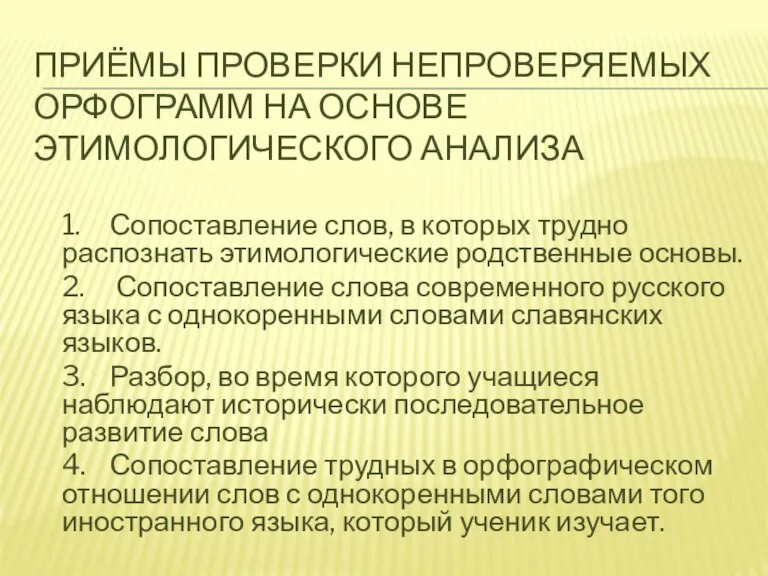 ПРИЁМЫ ПРОВЕРКИ НЕПРОВЕРЯЕМЫХ ОРФОГРАММ НА ОСНОВЕ ЭТИМОЛОГИЧЕСКОГО АНАЛИЗА

1. Сопоставление слов, в которых трудно распознать этимологические родственные основы.

2. Сопоставление слова современного русского языка с однокоренными словами славянских языков.

3. Разбор, во время которого учащиеся наблюдают исторически последовательное развитие слова

4. Сопоставление трудных в орфографическом отношении слов с однокоренными словами того иностранного языка, который ученик изучает.